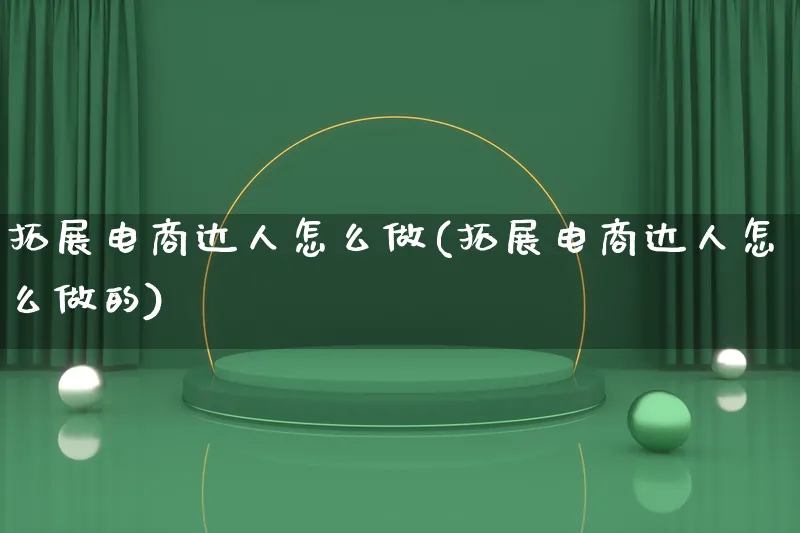 拓展电商达人怎么做(拓展电商达人怎么做的)